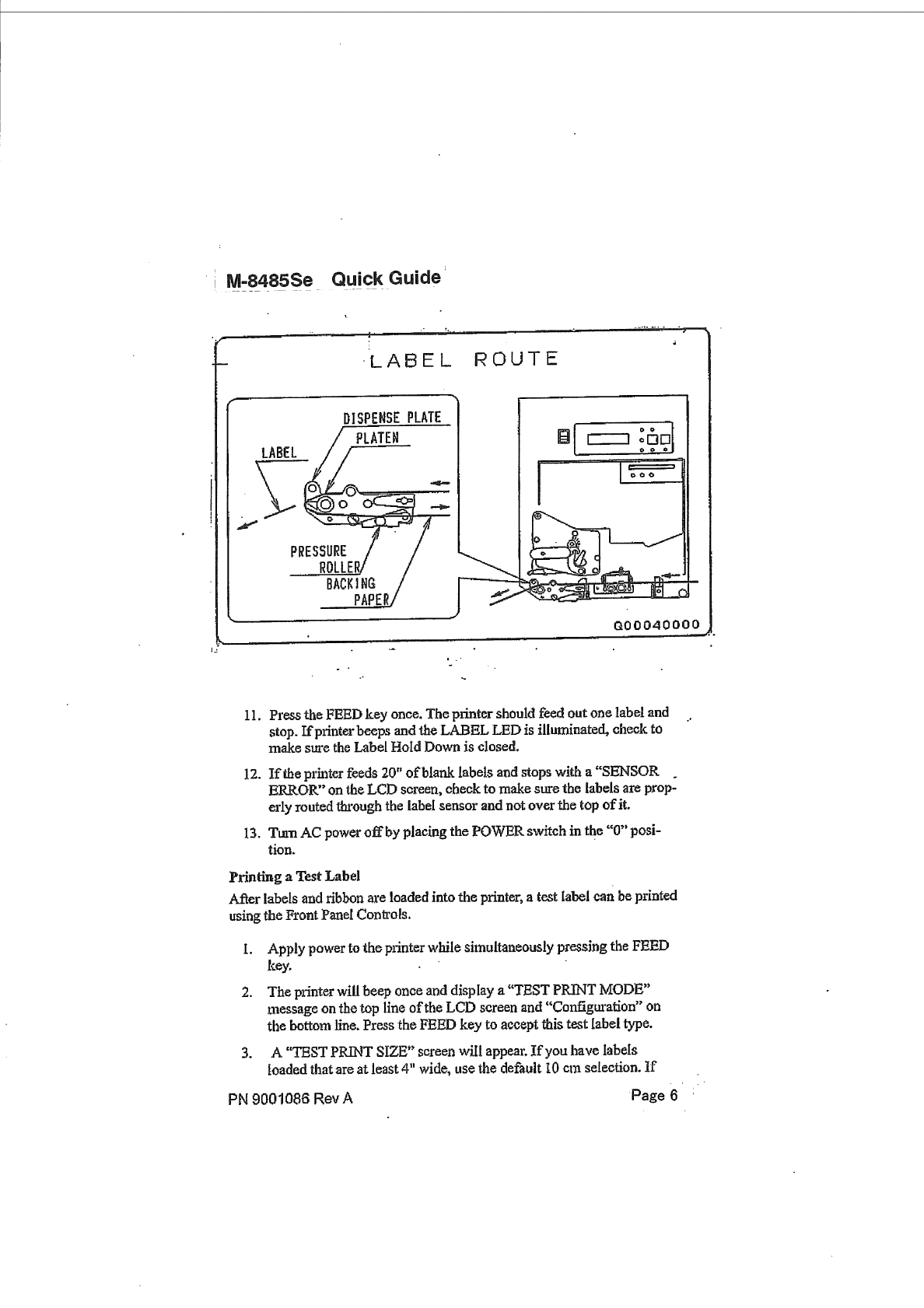 M-8485Se Quick Guide

LABEL ROUTE

DISPENSE PLATE

PLATEN

LABEL

PRESSURE ROLLER

BACKING PAPER

Q00040000

11. Press the FEED key once. The printer should feed out one label and stop. If printer beeps and the LABEL LED is illuminated, check to make sure the Label Hold Down is closed.

12. If the printer feeds 20" of blank labels and stops with a "SENSOR ERROR" on the LCD screen, check to make sure the labels are properly routed through the label sensor and not over the top of it.

13. Turn AC power off by placing the POWER switch in the "0" position.

Printing a Test Label

After labels and ribbon are loaded into the printer, a test label can be printed using the Front Panel Controls.

1. Apply power to the printer while simultaneously pressing the FEED key.

2. The printer will beep once and display a "TEST PRINT MODE" message on the top line of the LCD screen and "Configuration" on the bottom line. Press the FEED key to accept this test label type.

3. A "TEST PRINT SIZE" screen will appear. If you have labels loaded that are at least 4" wide, use the default 10 cm selection. If

PN 9001086 Rev A

Page 6